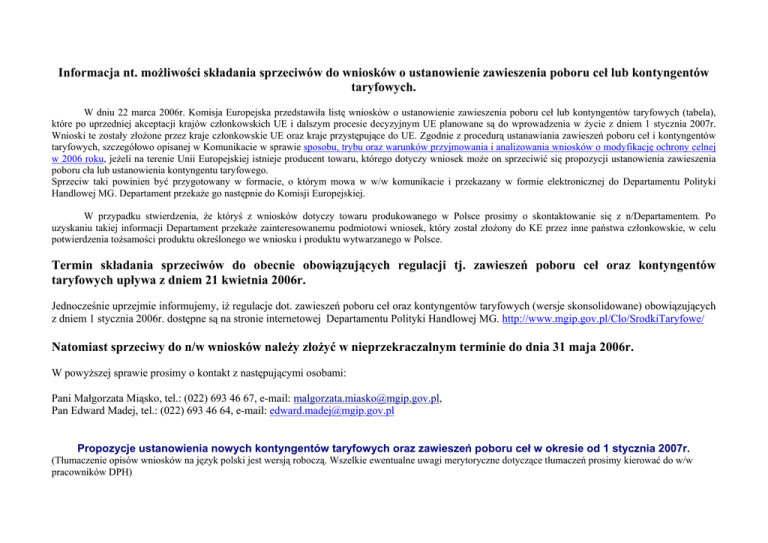 Informacja nt. możliwości składania sprzeciwów do wniosków o ustanowienie zawieszenia poboru ceł lub kontyngentów taryfowych.

W dniu 22 marca 2006r. Komisja Europejska przedstawiła listę wniosków o ustanowienie zawieszenia poboru ceł lub kontyngentów taryfowych (tabela), które po uprzedniej akceptacji krajów członkowskich UE i dalszym procesie decyzyjnym UE planowane są do wprowadzenia w życie z dniem 1 stycznia 2007r. Wnioski te zostały złożone przez kraje członkowskie UE oraz kraje przystępujące do UE. Zgodnie z procedurą ustanawiania zawieszeń poboru ceł i kontyngentów taryfowych, szczegółowo opisanej w Komunikacie w sprawie sposobu, trybu oraz warunków przyjmowania i analizowania wniosków o modyfikację ochrony celnej w 2006 roku, jeżeli na terenie Unii Europejskiej istnieje producent towaru, którego dotyczy wniosek może on sprzeciwić się propozycji ustanowienia zawieszenia poboru cła lub ustanowienia kontyngentu taryfowego.
Sprzeciw taki powinien być przygotowany w formacie, o którym mowa w w/w komunikacie i przekazany w formie elektronicznej do Departamentu Polityki Handlowej MG. Departament przekaże go następnie do Komisji Europejskiej.

W przypadku stwierdzenia, że któryś z wniosków dotyczy towaru produkowanego w Polsce prosimy o skontaktowanie się z n/Departamentem. Po uzyskaniu takiej informacji Departament przekaże zainteresowanemu podmiotowi wniosek, który został złożony do KE przez inne państwa członkowskie, w celu potwierdzenia tożsamości produktu określonego we wniosku i produktu wytwarzanego w Polsce.

Termin składania sprzeciwów do obecnie obowiązujących regulacji tj. zawieszeń poboru ceł oraz kontyngentów taryfowych upływa z dniem 21 kwietnia 2006r.

Jednocześnie uprzejmie informujemy, iż regulacje dot. zawieszeń poboru ceł oraz kontyngentów taryfowych (wersje skonsolidowane) obowiązujących z dniem 1 stycznia 2006r. dostępne są na stronie internetowej Departamentu Polityki Handlowej MG. http://www.mgip.gov.pl/Clo/SrodkiTaryfowe/

Natomiast sprzeciwy do n/w wniosków należy złożyć w nieprzekraczalnym terminie do dnia 31 maja 2006r.

W powyższej sprawie prosimy o kontakt z następującymi osobami:

Pani Małgorzata Miąsko, tel.: (022) 693 46 67, e-mail: malgorzata.miasko@mgip.gov.pl,
Pan Edward Madej, tel.: (022) 693 46 64, e-mail: edward.madej@mgip.gov.pl

Propozycje ustanowienia nowych kontyngentów taryfowych oraz zawieszeń poboru ceł w okresie od 1 stycznia 2007r.
(Tłumaczenie opisów wniosków na język polski jest wersją roboczą. Wszelkie ewentualne uwagi merytoryczne dotyczące tłumaczeń prosimy kierować do w/w pracowników DPH)